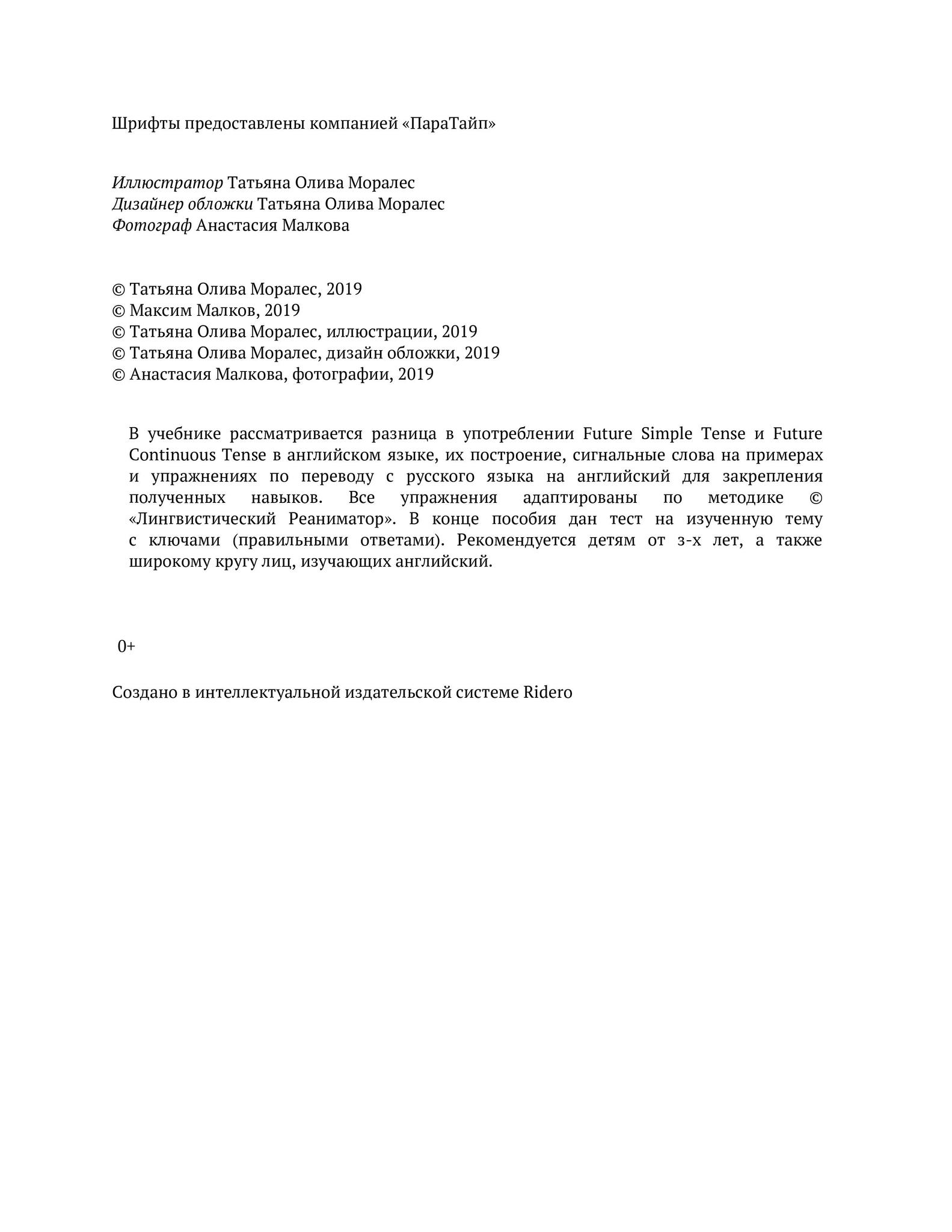 Шрифты предоставлены компанией «ПараТайп»

Иллюстратор Татьяна Олива Моралес
Дизайнер обложки Татьяна Олива Моралес
Фотограф Анастасия Малкова

© Татьяна Олива Моралес, 2019
© Максим Малков, 2019
© Татьяна Олива Моралес, иллюстрации, 2019
© Татьяна Олива Моралес, дизайн обложки, 2019
© Анастасия Малкова, фотографии, 2019

В учебнике рассматривается разница в употреблении Future Simple Tense и Future Continuous Tense в английском языке, их построение, сигнальные слова на примерах и упражнениях по переводу с русского языка на английский для закрепления полученных навыков. Все упражнения адаптированы по методике © «Лингвистический Реаниматор». В конце пособия дан тест на изученную тему с ключами (правильными ответами). Рекомендуется детям от з-х лет, а также широкому кругу лиц, изучающих английский.

0+

Создано в интеллектуальной издательской системе Ridero